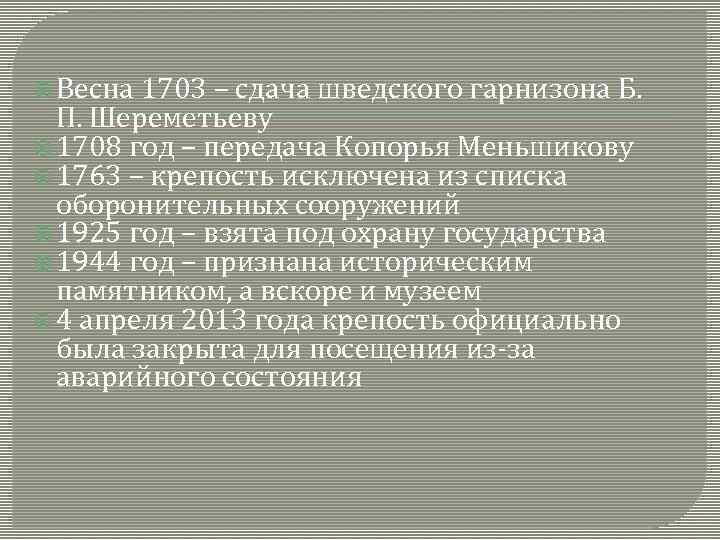 Весна 1703 – сдача шведского гарнизона Б. П. Шереметьеву
1708 год – передача Копорья Меньшикову
1763 – крепость исключена из списка оборонительных сооружений
1925 год – взята под охрану государства
1944 год – признана историческим памятником, а вскоре и музеем
4 апреля 2013 года крепость официально была закрыта для посещения из-за аварийного состояния